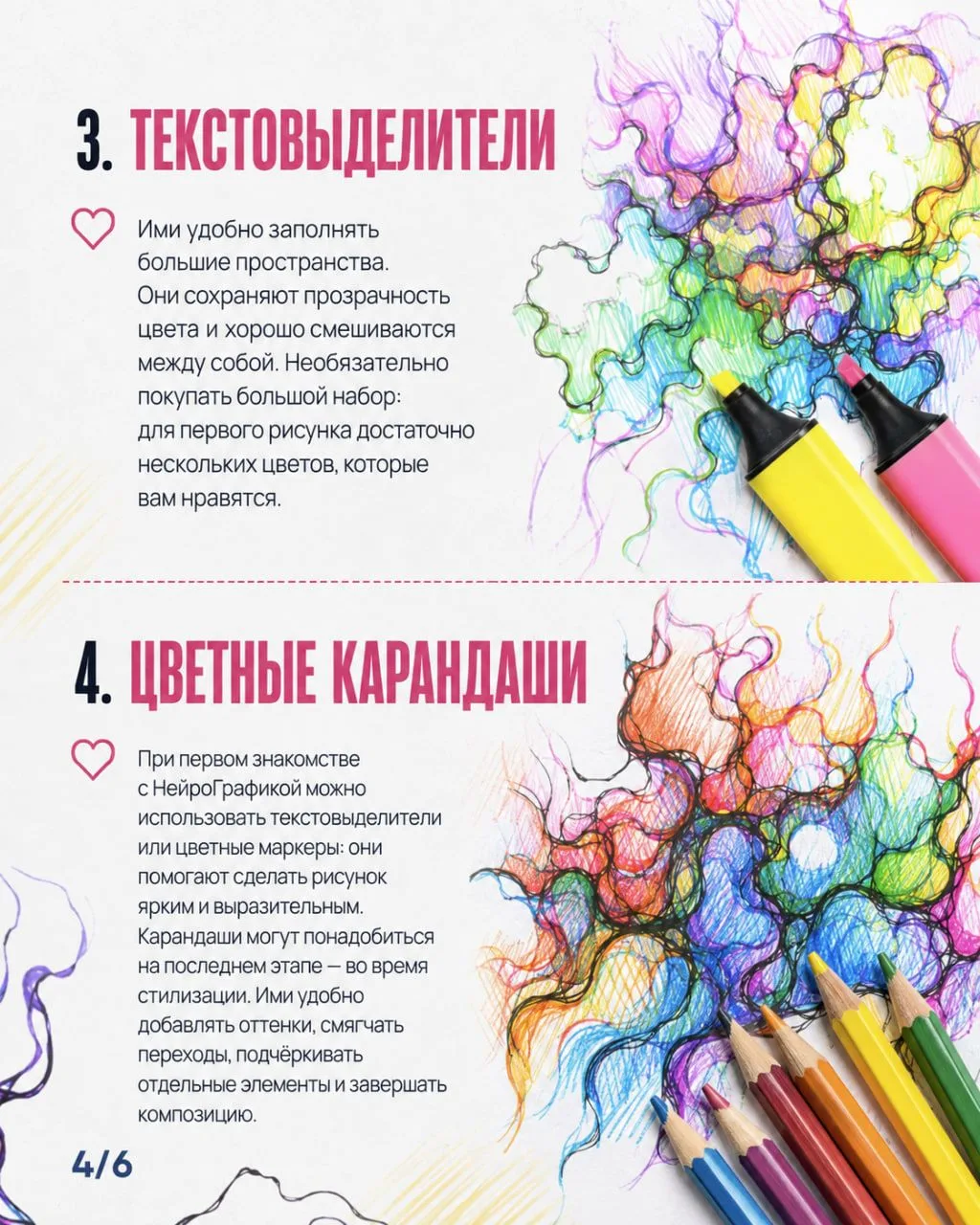 3. ТЕКСТОВЫДЕЛИТЕЛИ

Ими удобно заполнять большие пространства. Они сохраняют прозрачность цвета и хорошо смешиваются между собой. Необязательно покупать большой набор: для первого рисунка достаточно нескольких цветов, которые вам нравятся.

4. ЦВЕТНЫЕ КАРАНДАШИ

При первом знакомстве с НейроГрафикой можно использовать текстовыделители или цветные маркеры: они помогают сделать рисунок ярким и выразительным. Карандаши могут понадобиться на последнем этапе — во время стилизации. Ими удобно добавлять оттенки, смягчать переходы, подчёркивать отдельные элементы и завершать композицию.

4/6